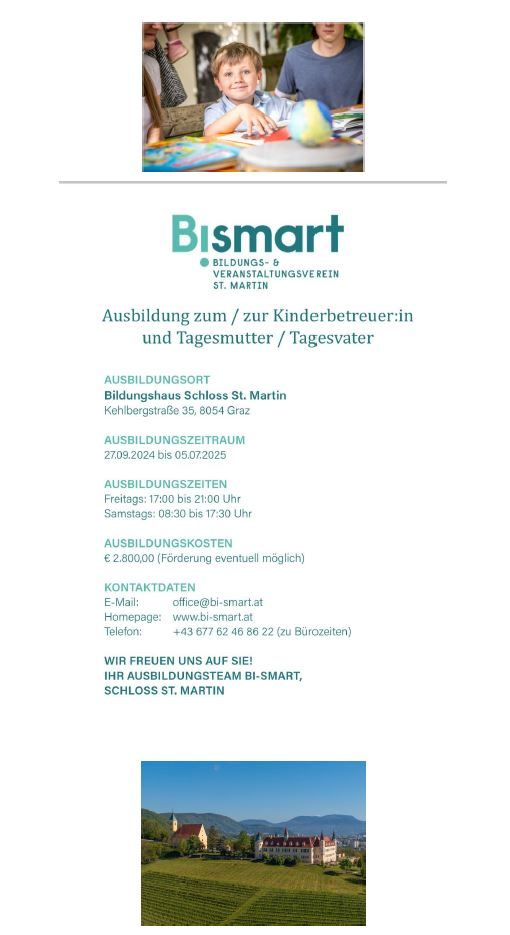 Bismart
BILDUNGS- & VERANSTALTUNGSVEREIN ST. MARTIN

Ausbildung zum / zur Kinderbetreuer:in und Tagesmutter / Tagesvater

AUSBILDUNGSORT
Bildungshaus Schloss St. Martin
Kehlbergstraße 35, 8054 Graz

AUSBILDUNGSZEITRAUM
27.09.2024 bis 05.07.2025

AUSBILDUNGSZEITEN
Freitags: 17:00 bis 21:00 Uhr
Samstags: 08:30 bis 17:30 Uhr

AUSBILDUNGSKOSTEN
€ 2.800,00 (Förderung eventuell möglich)

KONTAKTDATEN
E-Mail: office@bi-smart.at
Homepage: www.bi-smart.at
Telefon: +43 677 62 46 86 22 (zu Bürozeiten)

WIR FREUEN UNS AUF SIE!
IHR AUSBILDUNGSTEAM BI-SMART,
SCHLOSS ST. MARTIN